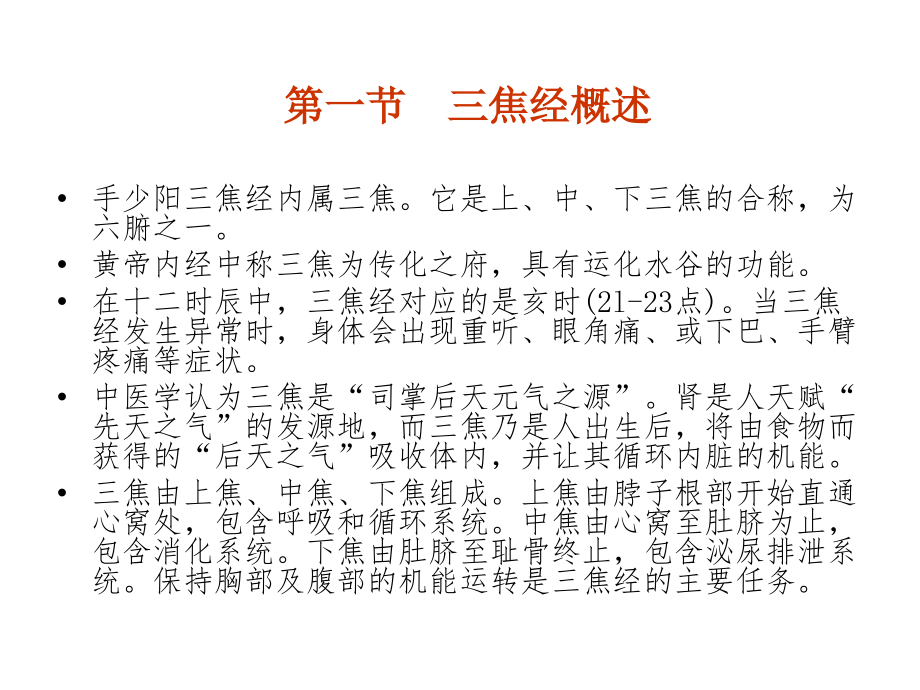 第一节　三焦经概述

• 手少阳三焦经内属三焦。它是上、中、下三焦的合称，为六腑之一。
• 黄帝内经中称三焦为传化之府，具有运化水谷的功能。
• 在十二时辰中，三焦经对应的是亥时(21-23点)。当三焦经发生异常时，身体会出现重听、眼角痛、或下巴、手臂疼痛等症状。
• 中医学认为三焦是“司掌后天元气之源”。肾是人天赋“先天之气”的发源地，而三焦乃是人出生后，将由食物而获得的“后天之气”吸收体内，并让其循环内脏的机能。
• 三焦由上焦、中焦、下焦组成。上焦由脖子根部开始直通心窝处，包含呼吸和循环系统。中焦由心窝至肚脐为止，包含消化系统。下焦由肚脐至耻骨终止，包含泌尿排泄系统。保持胸部及腹部的机能运转是三焦经的主要任务。